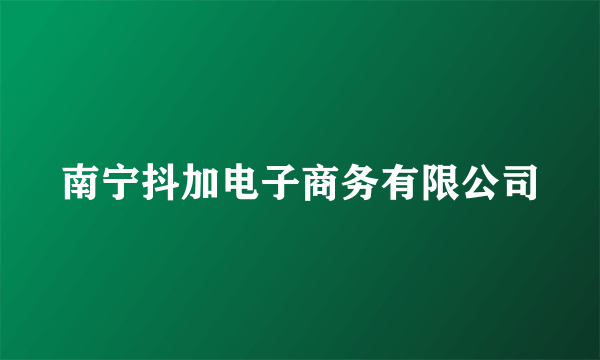 南宁抖加电子商务有限公司